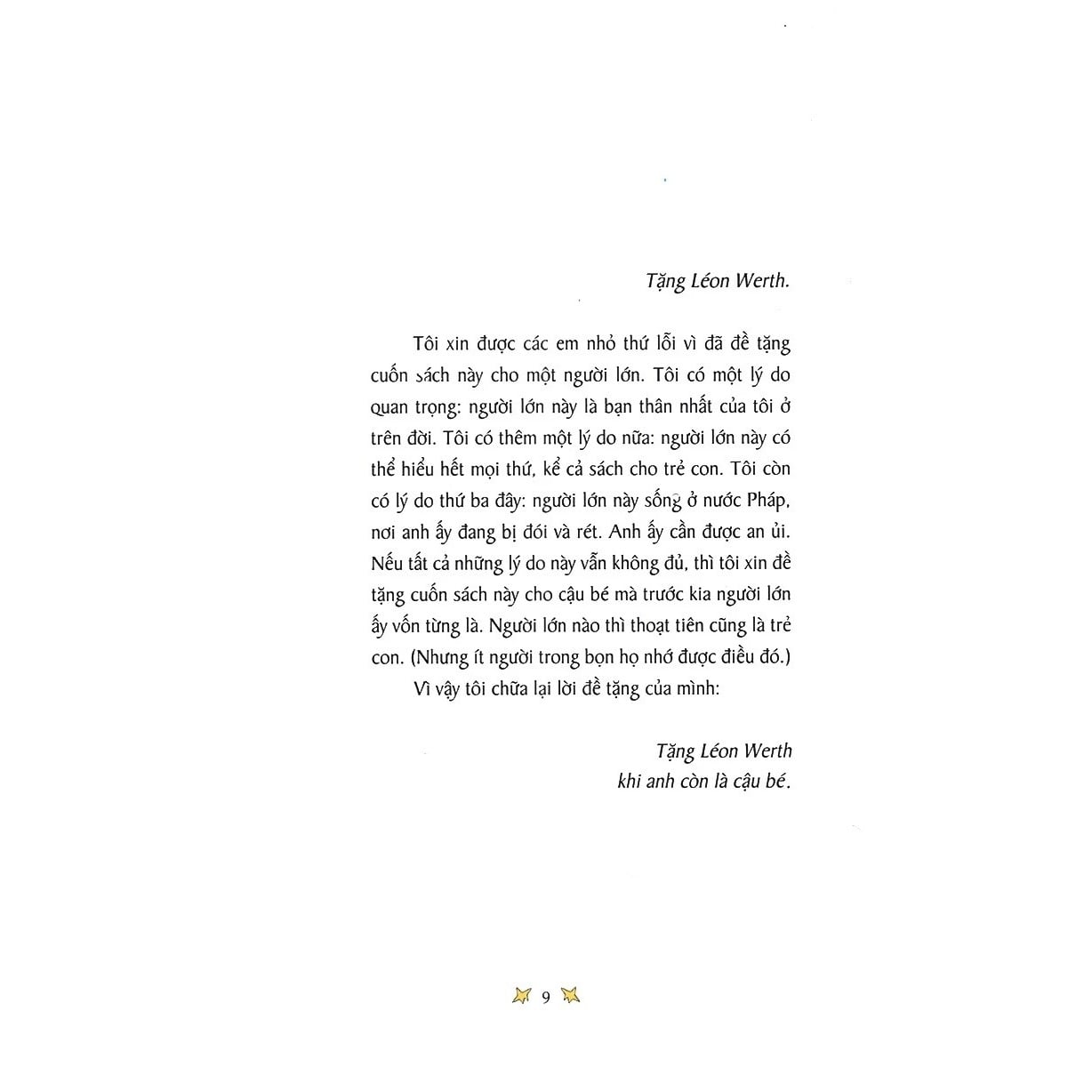 Tặng Léon Werth.

Tôi xin được các em nhỏ thứ lỗi vì đã đề tặng cuốn sách này cho một người lớn. Tôi có một lý do quan trọng: người lớn này là bạn thân nhất của tôi ở trên đời. Tôi có thêm một lý do nữa: người lớn này có thể hiểu hết mọi thứ, kể cả sách cho trẻ con. Tôi còn có lý do thứ ba đây: người lớn này sống ở nước Pháp, nơi anh ấy đang bị đói và rét. Anh ấy cần được an ủi. Nếu tất cả những lý do này vẫn không đủ, thì tôi xin đề tặng cuốn sách này cho cậu bé mà trước kia người lớn ấy vốn từng là. Người lớn nào thì thoạt tiên cũng là trẻ con. (Nhưng ít người trong bọn họ nhớ được điều đó.)

Vì vậy tôi chữa lại lời đề tặng của mình:

Tặng Léon Werth
khi anh còn là cậu bé.

9